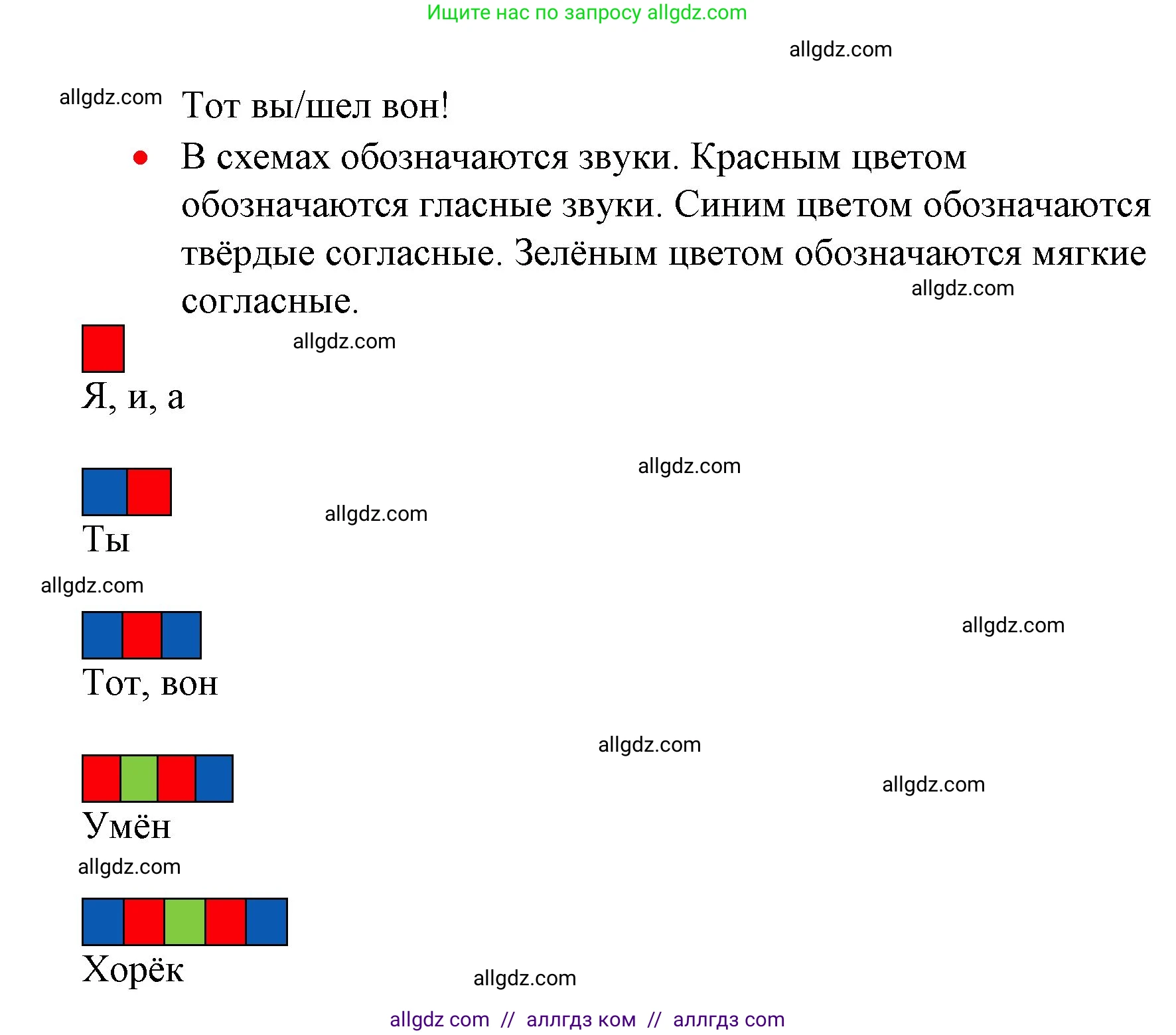 Ищите нас по запросу allgdz.com

allgdz.com

allgdz.com Тот вы/шел вон!

• В схемах обозначаются звуки. Красным цветом обозначаются гласные звуки. Синим цветом обозначаются твёрдые согласные. Зелёным цветом обозначаются мягкие согласные.

allgdz.com

allgdz.com

Я, и, а

allgdz.com

allgdz.com

Ты

allgdz.com

allgdz.com

Тот, вон

allgdz.com

allgdz.com

Умён

allgdz.com

Хорёк

allgdz.com

allgdz com // аллгдз ком // аллгдз com